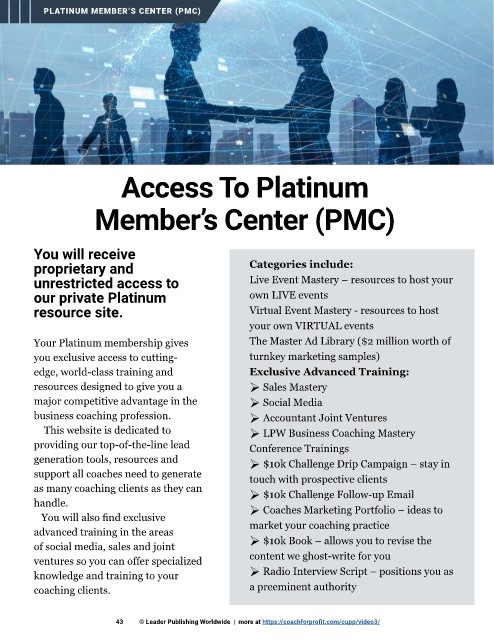 PLATINUM MEMBER'S CENTER (PMC)

Access To Platinum Member's Center (PMC)

You will receive proprietary and unrestricted access to our private Platinum resource site.

Your Platinum membership gives you exclusive access to cutting-edge, world-class training and resources designed to give you a major competitive advantage in the business coaching profession.

This website is dedicated to providing our top-of-the-line lead generation tools, resources and support all coaches need to generate as many coaching clients as they can handle.

You will also find exclusive advanced training in the areas of social media, sales and joint ventures so you can offer specialized knowledge and training to your coaching clients.

Categories include:
Live Event Mastery – resources to host your own LIVE events
Virtual Event Mastery - resources to host your own VIRTUAL events
The Master Ad Library ($2 million worth of turnkey marketing samples)
Exclusive Advanced Training:
➢ Sales Mastery
➢ Social Media
➢ Accountant Joint Ventures
➢ LPW Business Coaching Mastery Conference Trainings
➢ $10k Challenge Drip Campaign – stay in touch with prospective clients
➢ $10k Challenge Follow-up Email
➢ Coaches Marketing Portfolio – ideas to market your coaching practice
➢ $10k Book – allows you to revise the content we ghost-write for you
➢ Radio Interview Script – positions you as a preeminent authority

43 © Leader Publishing Worldwide | more at https://coachforprofit.com/cupp/video3/